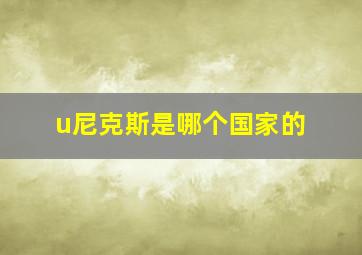 u尼克斯是哪个国家的